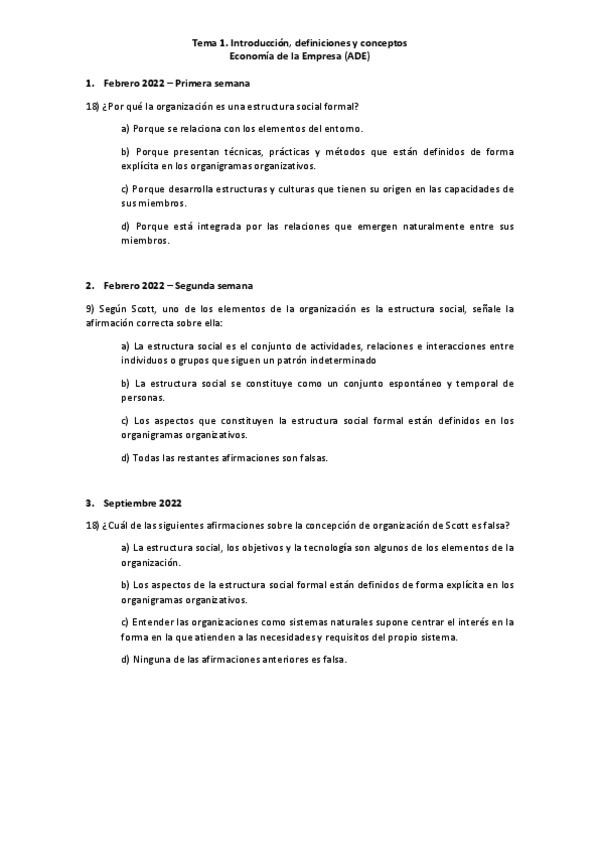 Tema 1. Introducción, definiciones y conceptos
Economía de la Empresa (ADE)

1. Febrero 2022 – Primera semana

18) ¿Por qué la organización es una estructura social formal?

a) Porque se relaciona con los elementos del entorno.

b) Porque presentan técnicas, prácticas y métodos que están definidos de forma explícita en los organigramas organizativos.

c) Porque desarrolla estructuras y culturas que tienen su origen en las capacidades de sus miembros.

d) Porque está integrada por las relaciones que emergen naturalmente entre sus miembros.

2. Febrero 2022 – Segunda semana

9) Según Scott, uno de los elementos de la organización es la estructura social, señale la afirmación correcta sobre ella:

a) La estructura social es el conjunto de actividades, relaciones e interacciones entre individuos o grupos que siguen un patrón indeterminado

b) La estructura social se constituye como un conjunto espontáneo y temporal de personas.

c) Los aspectos que constituyen la estructura social formal están definidos en los organigramas organizativos.

d) Todas las restantes afirmaciones son falsas.

3. Septiembre 2022

18) ¿Cuál de las siguientes afirmaciones sobre la concepción de organización de Scott es falsa?

a) La estructura social, los objetivos y la tecnología son algunos de los elementos de la organización.

b) Los aspectos de la estructura social formal están definidos de forma explícita en los organigramas organizativos.

c) Entender las organizaciones como sistemas naturales supone centrar el interés en la forma en la que atienden a las necesidades y requisitos del propio sistema.

d) Ninguna de las afirmaciones anteriores es falsa.